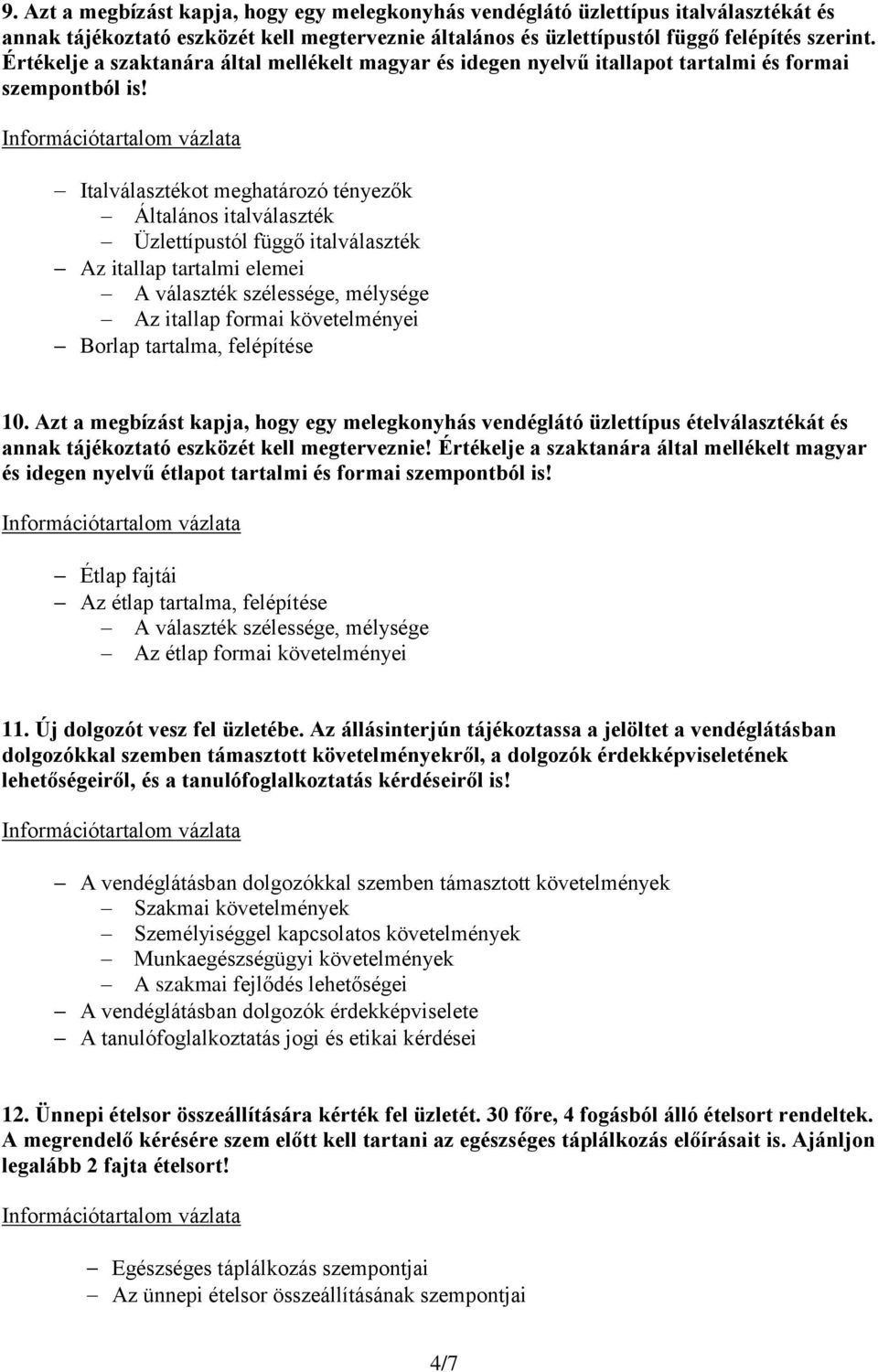 9. Azt a megbízást kapja, hogy egy melegkonyhás vendéglátó üzlettípus italválasztékát és annak tájékoztató eszközét kell megterveznie általános és üzlettípustól függő felépítés szerint. Értékelje a szaktanára által mellékelt magyar és idegen nyelvű itallapot tartalmi és formai szempontból is!

Információtartalom vázlata

– Italválasztékot meghatározó tényezők
– Általános italválaszték
– Üzlettípustól függő italválaszték
– Az itallap tartalmi elemei
– A választék szélessége, mélysége
– Az itallap formai követelményei
– Borlap tartalma, felépítése

10. Azt a megbízást kapja, hogy egy melegkonyhás vendéglátó üzlettípus ételválasztékát és annak tájékoztató eszközét kell megterveznie! Értékelje a szaktanára által mellékelt magyar és idegen nyelvű étlapot tartalmi és formai szempontból is!

Információtartalom vázlata

– Étlap fajtái
– Az étlap tartalma, felépítése
– A választék szélessége, mélysége
– Az étlap formai követelményei

11. Új dolgozót vesz fel üzletébe. Az állásinterjún tájékoztassa a jelöltet a vendéglátásban dolgozókkal szemben támasztott követelményekről, a dolgozók érdekképviseletének lehetőségeiről, és a tanulófoglalkoztatás kérdéseiről is!

Információtartalom vázlata

– A vendéglátásban dolgozókkal szemben támasztott követelmények
– Szakmai követelmények
– Személyiséggel kapcsolatos követelmények
– Munkaegészségügyi követelmények
– A szakmai fejlődés lehetőségei
– A vendéglátásban dolgozók érdekképviselete
– A tanulófoglalkoztatás jogi és etikai kérdései

12. Ünnepi ételsor összeállítására kérték fel üzletét. 30 főre, 4 fogásból álló ételsort rendeltek. A megrendelő kérésére szem előtt kell tartani az egészséges táplálkozás előírásait is. Ajánljon legalább 2 fajta ételsort!

Információtartalom vázlata

– Egészséges táplálkozás szempontjai
– Az ünnepi ételsor összeállításának szempontjai

4/7